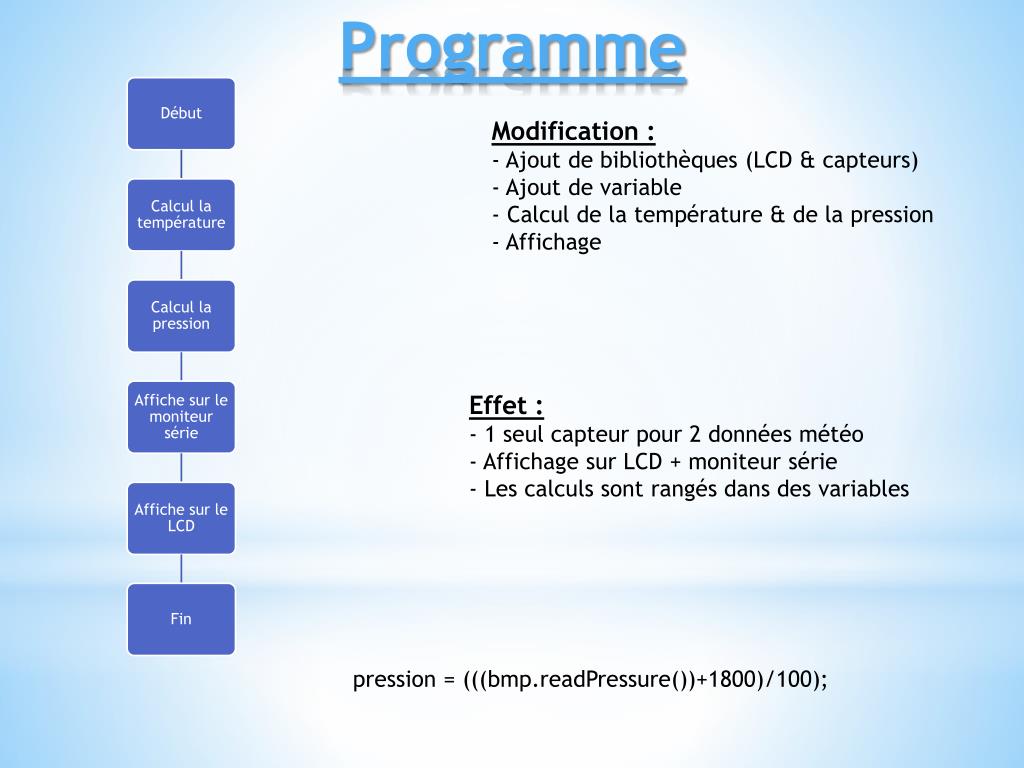 Programme

Début

Calcul la température

Calcul la pression

Affiche sur le moniteur série

Affiche sur le LCD

Fin

Modification :
- Ajout de bibliothèques (LCD & capteurs)
- Ajout de variable
- Calcul de la température & de la pression
- Affichage

Effet :
- 1 seul capteur pour 2 données météo
- Affichage sur LCD + moniteur série
- Les calculs sont rangés dans des variables

pression = (((bmp.readPressure())+1800)/100);